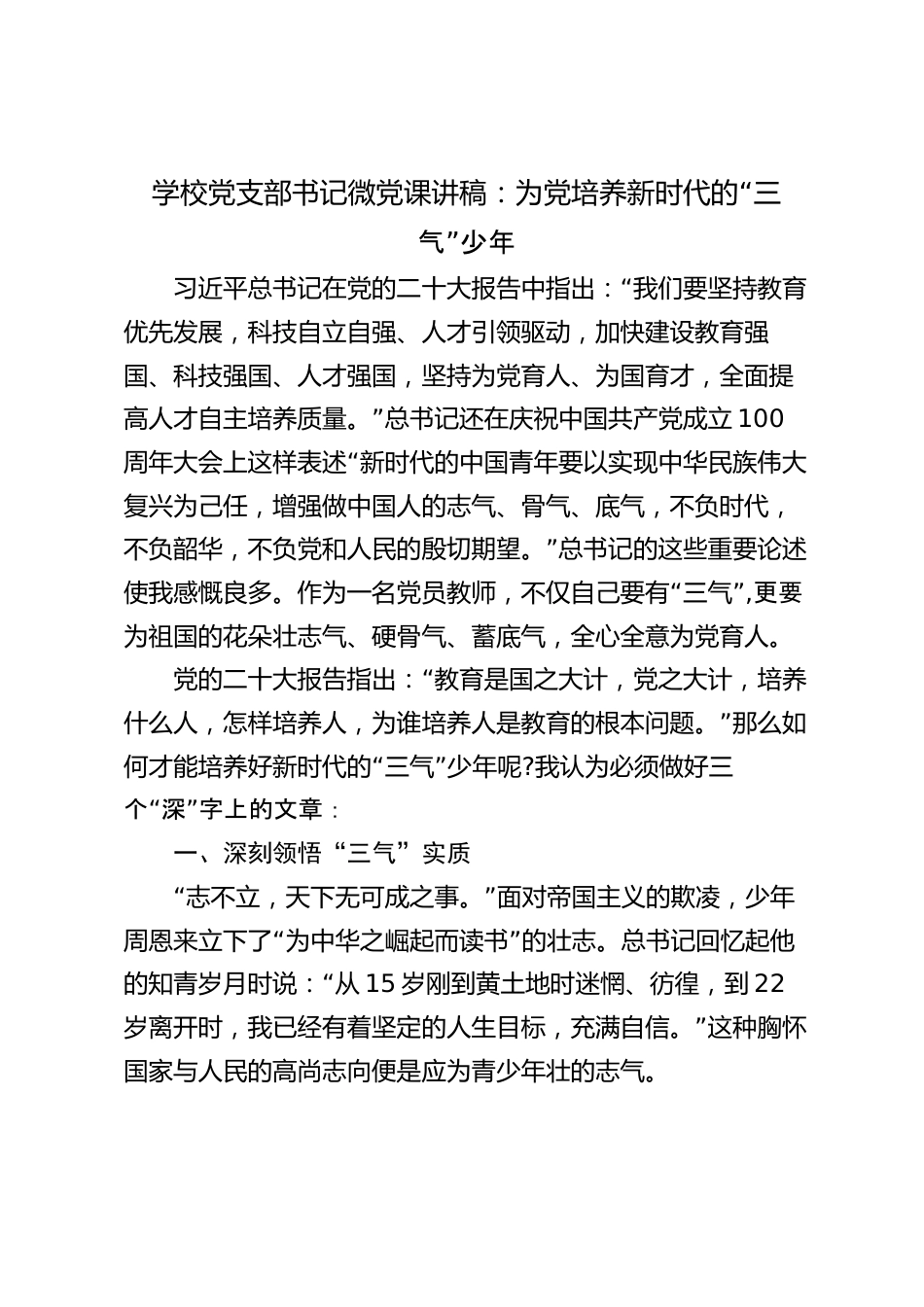 学校党支部书记微党课讲稿：为党培养新时代的“三气”少年

习近平总书记在党的二十大报告中指出：“我们要坚持教育优先发展，科技自立自强、人才引领驱动，加快建设教育强国、科技强国、人才强国，坚持为党育人、为国育才，全面提高人才自主培养质量。”总书记还在庆祝中国共产党成立100周年大会上这样表述“新时代的中国青年要以实现中华民族伟大复兴为己任，增强做中国人的志气、骨气、底气，不负时代，不负韶华，不负党和人民的殷切期望。”总书记的这些重要论述使我感慨良多。作为一名党员教师，不仅自己要有“三气”,更要为祖国的花朵壮志气、硬骨气、蓄底气，全心全意为党育人。

党的二十大报告指出：“教育是国之大计，党之大计，培养什么人，怎样培养人，为谁培养人是教育的根本问题。”那么如何才能培养好新时代的“三气”少年呢?我认为必须做好三个“深”字上的文章：

一、深刻领悟“三气”实质

“志不立，天下无可成之事。”面对帝国主义的欺凌，少年周恩来立下了“为中华之崛起而读书”的壮志。总书记回忆起他的知青岁月时说：“从15岁刚到黄土地时迷惘、彷徨，到22岁离开时，我已经有着坚定的人生目标，充满自信。”这种胸怀国家与人民的高尚志向便是应为青少年壮的志气。